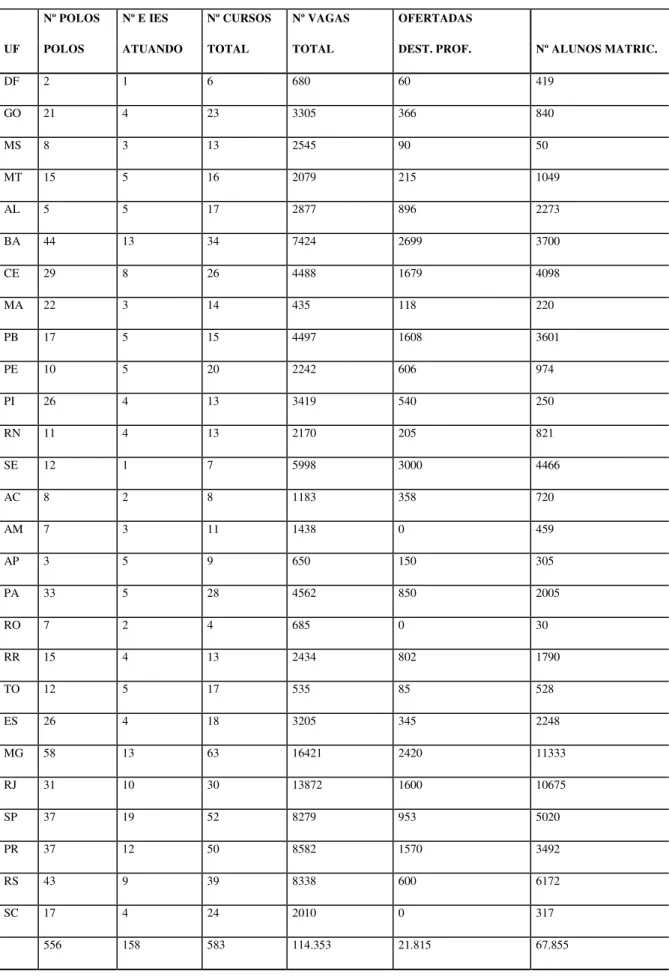 | UF | Nº POLOS POLOS | Nº E IES ATUANDO | Nº CURSOS TOTAL | Nº VAGAS TOTAL | OFERTADAS DEST. PROF. | Nº ALUNOS MATRIC. |
|---|---|---|---|---|---|---|
| DF | 2 | 1 | 6 | 680 | 60 | 419 |
| GO | 21 | 4 | 23 | 3305 | 366 | 840 |
| MS | 8 | 3 | 13 | 2545 | 90 | 50 |
| MT | 15 | 5 | 16 | 2079 | 215 | 1049 |
| AL | 5 | 5 | 17 | 2877 | 896 | 2273 |
| BA | 44 | 13 | 34 | 7424 | 2699 | 3700 |
| CE | 29 | 8 | 26 | 4488 | 1679 | 4098 |
| MA | 22 | 3 | 14 | 435 | 118 | 220 |
| PB | 17 | 5 | 15 | 4497 | 1608 | 3601 |
| PE | 10 | 5 | 20 | 2242 | 606 | 974 |
| PI | 26 | 4 | 13 | 3419 | 540 | 250 |
| RN | 11 | 4 | 13 | 2170 | 205 | 821 |
| SE | 12 | 1 | 7 | 5998 | 3000 | 4466 |
| AC | 8 | 2 | 8 | 1183 | 358 | 720 |
| AM | 7 | 3 | 11 | 1438 | 0 | 459 |
| AP | 3 | 5 | 9 | 650 | 150 | 305 |
| PA | 33 | 5 | 28 | 4562 | 850 | 2005 |
| RO | 7 | 2 | 4 | 685 | 0 | 30 |
| RR | 15 | 4 | 13 | 2434 | 802 | 1790 |
| TO | 12 | 5 | 17 | 535 | 85 | 528 |
| ES | 26 | 4 | 18 | 3205 | 345 | 2248 |
| MG | 58 | 13 | 63 | 16421 | 2420 | 11333 |
| RJ | 31 | 10 | 30 | 13872 | 1600 | 10675 |
| SP | 37 | 19 | 52 | 8279 | 953 | 5020 |
| PR | 37 | 12 | 50 | 8582 | 1570 | 3492 |
| RS | 43 | 9 | 39 | 8338 | 600 | 6172 |
| SC | 17 | 4 | 24 | 2010 | 0 | 317 |
|  | 556 | 158 | 583 | 114.353 | 21.815 | 67.855 |